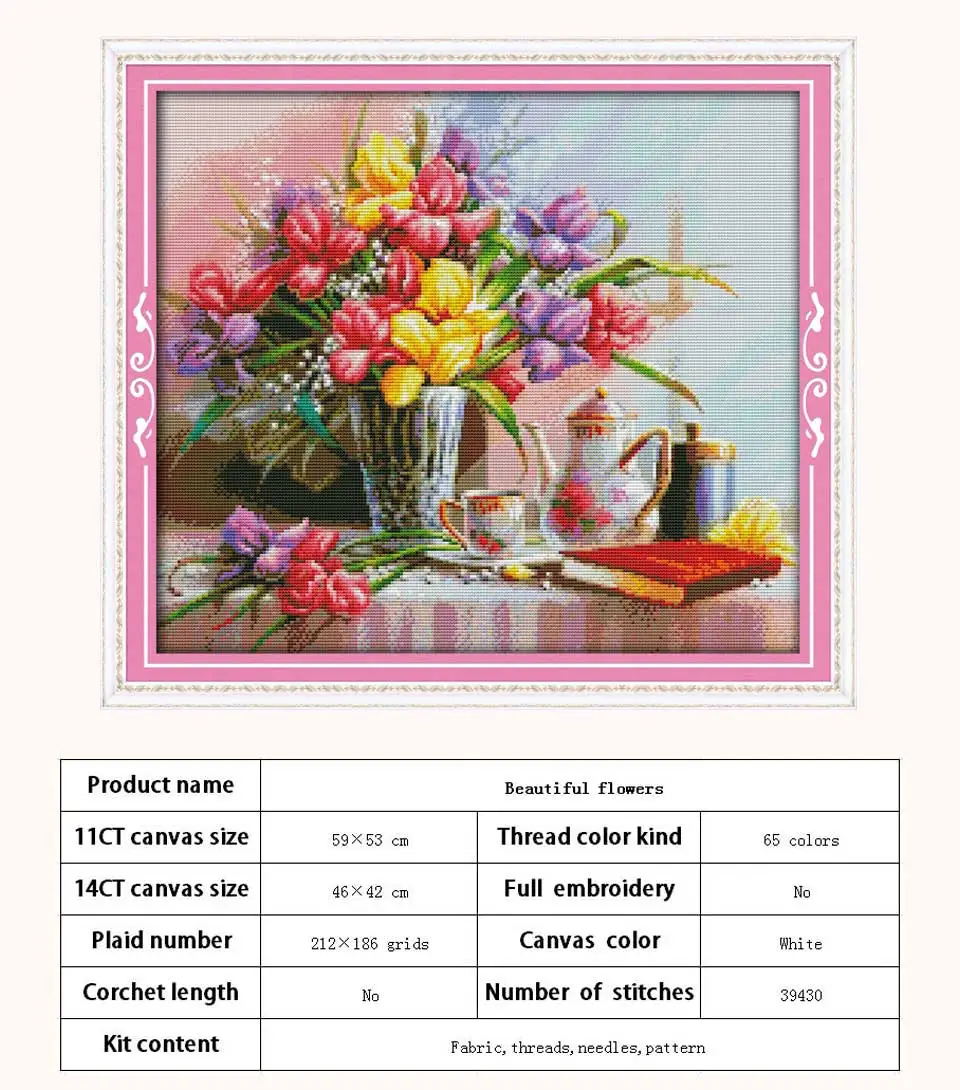 | Product name | Beautiful flowers | | |
|---|---|---|---|
| 11CT canvas size | 59×53 cm | Thread color kind | 65 colors |
| 14CT canvas size | 46×42 cm | Full embroidery | No |
| Plaid number | 212×186 grids | Canvas color | White |
| Corchet length | No | Number of stitches | 39430 |
| Kit content | Fabric, threads, needles, pattern | | |